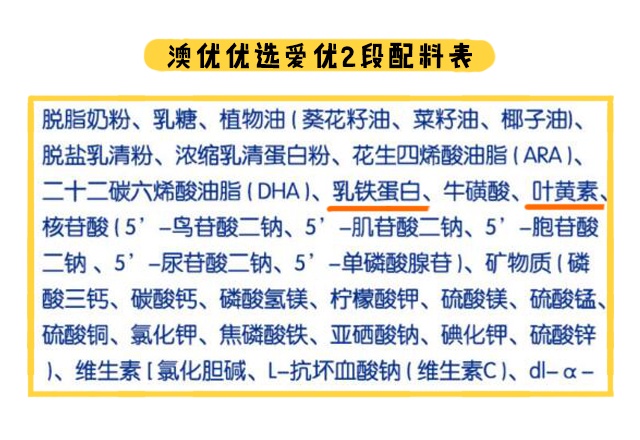 澳优优选爱优2段配料表

脱脂奶粉、乳糖、植物油(葵花籽油、菜籽油、椰子油)、脱盐乳清粉、浓缩乳清蛋白粉、花生四烯酸油脂(ARA)、二十二碳六烯酸油脂(DHA)、乳铁蛋白、牛磺酸、叶黄素、核苷酸(5’–鸟苷酸二钠、5’–肌苷酸二钠、5’–胞苷酸二钠、5’–尿苷酸二钠、5’–单磷酸腺苷)、矿物质(磷酸三钙、碳酸钙、磷酸氢镁、柠檬酸钾、硫酸镁、硫酸锰、硫酸铜、氯化钾、焦磷酸铁、亚硒酸钠、碘化钾、硫酸锌)、维生素[氯化胆碱、L–抗坏血酸钠(维生素C)、dl–α–